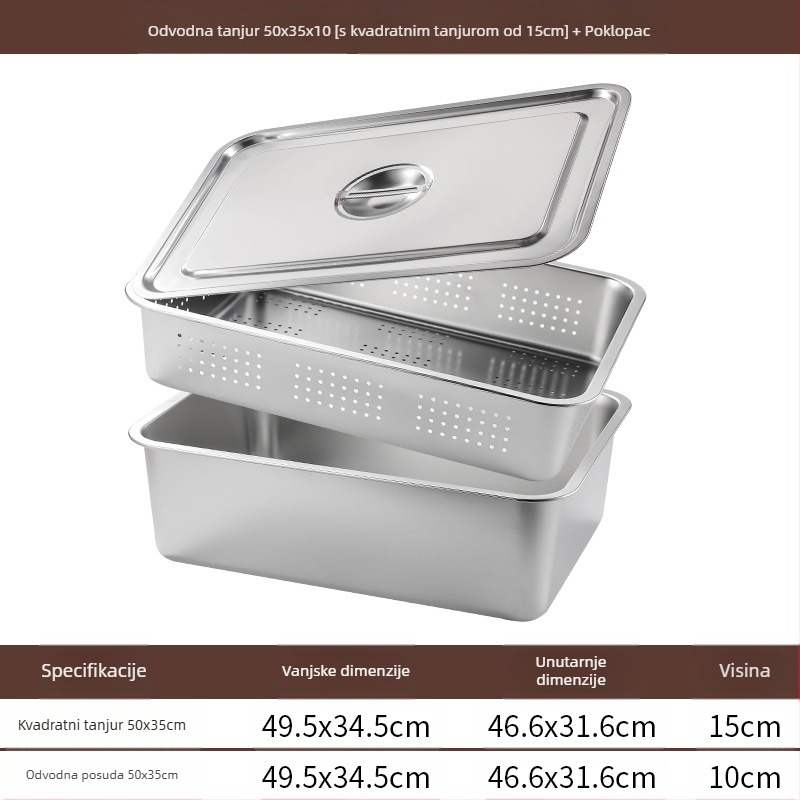 Odvodna tanjur 50x35x10 [s kvadratnim tanjurom od 15cm] + Poklopac

| Specifikacije | Vanjske dimenzije | Unutarnje dimenzije | Visina |
|---|---|---|---|
| Kvadratni tanjur 50x35cm | 49.5x34.5cm | 46.6x31.6cm | 15cm |
| Odvodna posuda 50x35cm | 49.5x34.5cm | 46.6x31.6cm | 10cm |